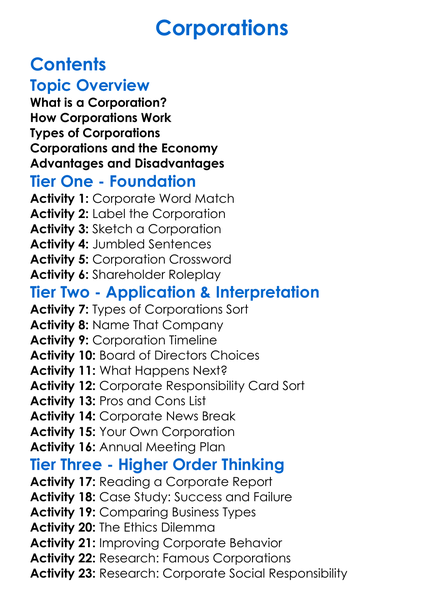 Corporations

Contents

Topic Overview

What is a Corporation?
How Corporations Work
Types of Corporations
Corporations and the Economy
Advantages and Disadvantages

Tier One - Foundation

Activity 1: Corporate Word Match
Activity 2: Label the Corporation
Activity 3: Sketch a Corporation
Activity 4: Jumbled Sentences
Activity 5: Corporation Crossword
Activity 6: Shareholder Roleplay

Tier Two - Application & Interpretation

Activity 7: Types of Corporations Sort
Activity 8: Name That Company
Activity 9: Corporation Timeline
Activity 10: Board of Directors Choices
Activity 11: What Happens Next?
Activity 12: Corporate Responsibility Card Sort
Activity 13: Pros and Cons List
Activity 14: Corporate News Break
Activity 15: Your Own Corporation
Activity 16: Annual Meeting Plan

Tier Three - Higher Order Thinking

Activity 17: Reading a Corporate Report
Activity 18: Case Study: Success and Failure
Activity 19: Comparing Business Types
Activity 20: The Ethics Dilemma
Activity 21: Improving Corporate Behavior
Activity 22: Research: Famous Corporations
Activity 23: Research: Corporate Social Responsibility